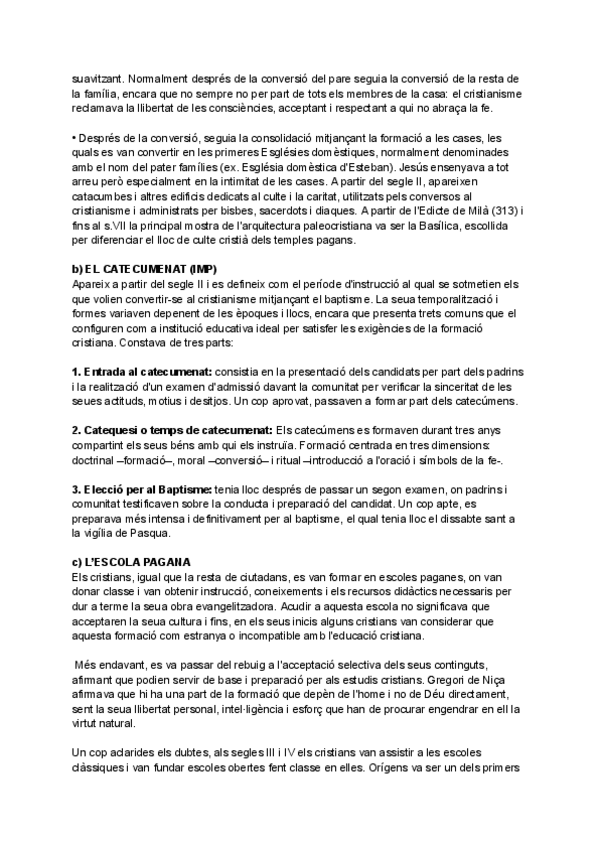 suavitzant. Normalment després de la conversió del pare seguia la conversió de la resta de la família, encara que no sempre no per part de tots els membres de la casa: el cristianisme reclamava la llibertat de les consciències, acceptant i respectant a qui no abraça la fe.

• Després de la conversió, seguia la consolidació mitjançant la formació a les cases, les quals es van convertir en les primeres Esglésies domèstiques, normalment denominades amb el nom del pater famílies (ex. Església domèstica d'Esteban). Jesús ensenyava a tot arreu però especialment en la intimitat de les cases. A partir del segle II, apareixen catacumbes i altres edificis dedicats al culte i la caritat, utilitzats pels conversos al cristianisme i administrats per bisbes, sacerdots i diaques. A partir de l'Edicte de Milà (313) i fins al s.VII la principal mostra de l'arquitectura paleocristiana va ser la Basílica, escollida per diferenciar el lloc de culte cristià dels temples pagans.

b) EL CATECUMENAT (IMP)
Apareix a partir del segle II i es defineix com el període d'instrucció al qual se sotmetien els que volien convertir-se al cristianisme mitjançant el baptisme. La seua temporalització i formes variaven depenent de les èpoques i llocs, encara que presenta trets comuns que el configuren com a institució educativa ideal per satisfer les exigències de la formació cristiana. Constava de tres parts:

1. Entrada al catecumenat: consistia en la presentació dels candidats per part dels padrins i la realització d'un examen d'admissió davant la comunitat per verificar la sinceritat de les seues actituds, motius i desitjos. Un cop aprovat, passaven a formar part dels catecúmens.

2. Catequesi o temps de catecumenat: Els catecúmens es formaven durant tres anys compartint els seus béns amb qui els instruïa. Formació centrada en tres dimensions: doctrinal –formació–, moral –conversió– i ritual –introducció a l'oració i símbols de la fe-.

3. Elecció per al Baptisme: tenia lloc després de passar un segon examen, on padrins i comunitat testificaven sobre la conducta i preparació del candidat. Un cop apte, es preparava més intensa i definitivament per al baptisme, el qual tenia lloc el dissabte sant a la vigília de Pasqua.

c) L'ESCOLA PAGANA
Els cristians, igual que la resta de ciutadans, es van formar en escoles paganes, on van donar classe i van obtenir instrucció, coneixements i els recursos didàctics necessaris per dur a terme la seua obra evangelitzadora. Acudir a aquesta escola no significava que acceptaren la seua cultura i fins, en els seus inicis alguns cristians van considerar que aquesta formació com estranya o incompatible amb l'educació cristiana.

Més endavant, es va passar del rebuig a l'acceptació selectiva dels seus continguts, afirmant que podien servir de base i preparació per als estudis cristians. Gregori de Niça afirmava que hi ha una part de la formació que depèn de l'home i no de Déu directament, sent la seua llibertat personal, intel·ligència i esforç que han de procurar engendrar en ell la virtut natural.

Un cop aclarides els dubtes, als segles III i IV els cristians van assistir a les escoles clàssiques i van fundar escoles obertes fent classe en elles. Orígens va ser un dels primers